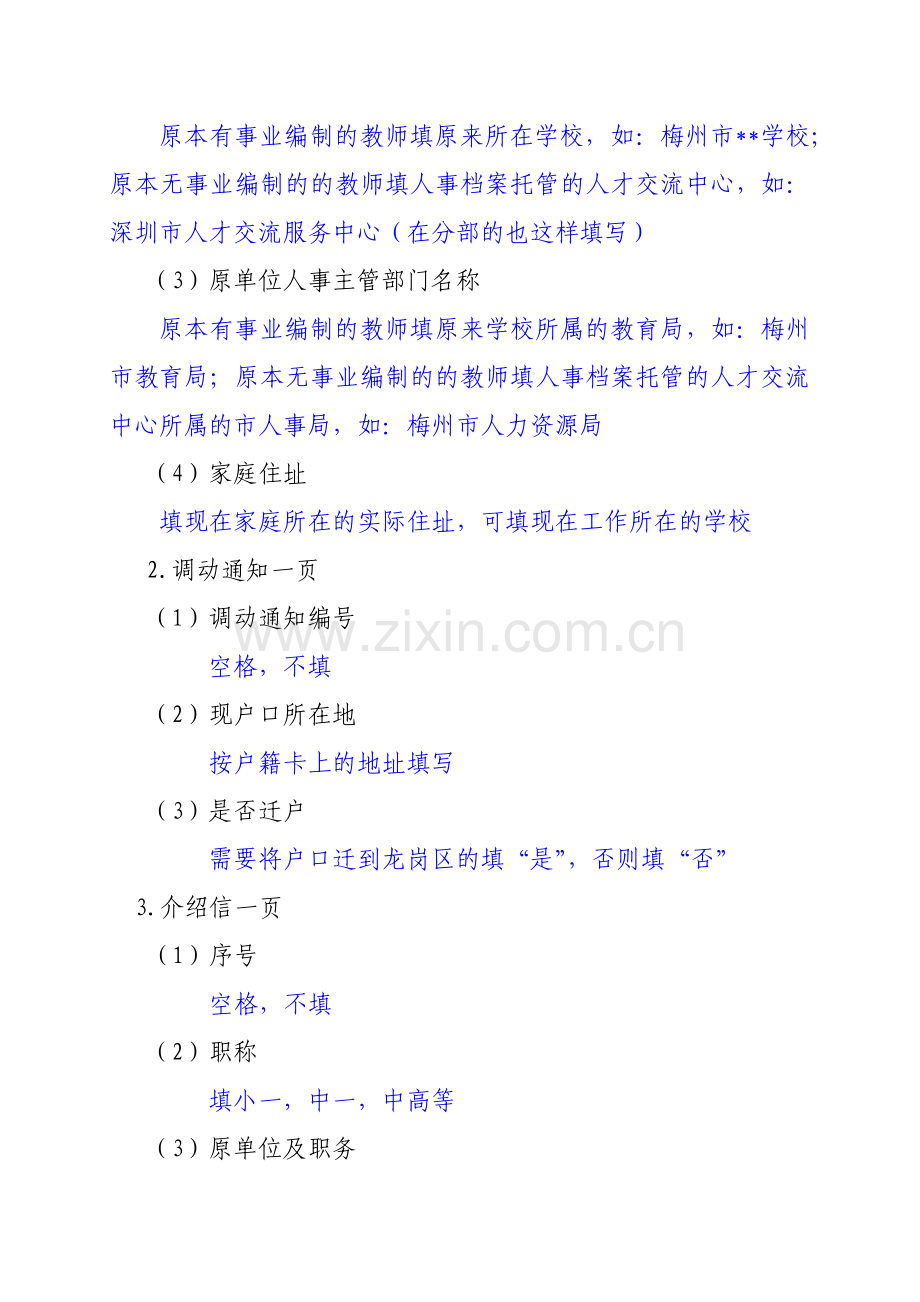 原本有事业编制的教师填原来所在学校，如：梅州市**学校；原本无事业编制的的教师填人事档案托管的人才交流中心，如：深圳市人才交流服务中心（在分部的也这样填写）

（3）原单位人事主管部门名称

原本有事业编制的教师填原来学校所属的教育局，如：梅州市教育局；原本无事业编制的的教师填人事档案托管的人才交流中心所属的市人事局，如：梅州市人力资源局

（4）家庭住址

填现在家庭所在的实际住址，可填现在工作所在的学校

2.调动通知一页

（1）调动通知编号

空格，不填

（2）现户口所在地

按户籍卡上的地址填写

（3）是否迁户

需要将户口迁到龙岗区的填“是”，否则填“否”

3.介绍信一页

（1）序号

空格，不填

（2）职称

填小一，中一，中高等

（3）原单位及职务

www.zixin.com.cn